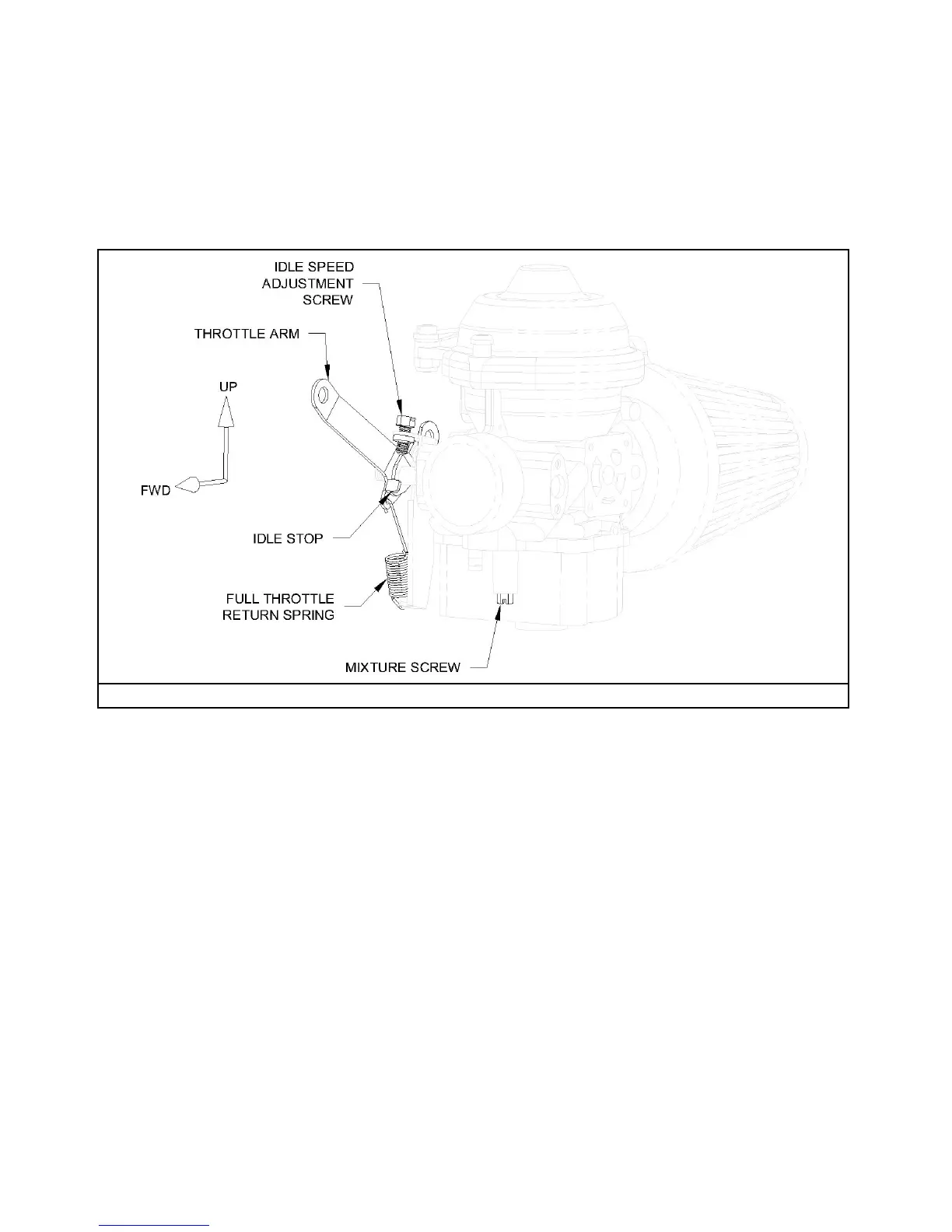 IDLE SPEED ADJUSTMENT SCREW

THROTTLE ARM

UP

FWD

IDLE STOP

FULL THROTTLE RETURN SPRING

MIXTURE SCREW